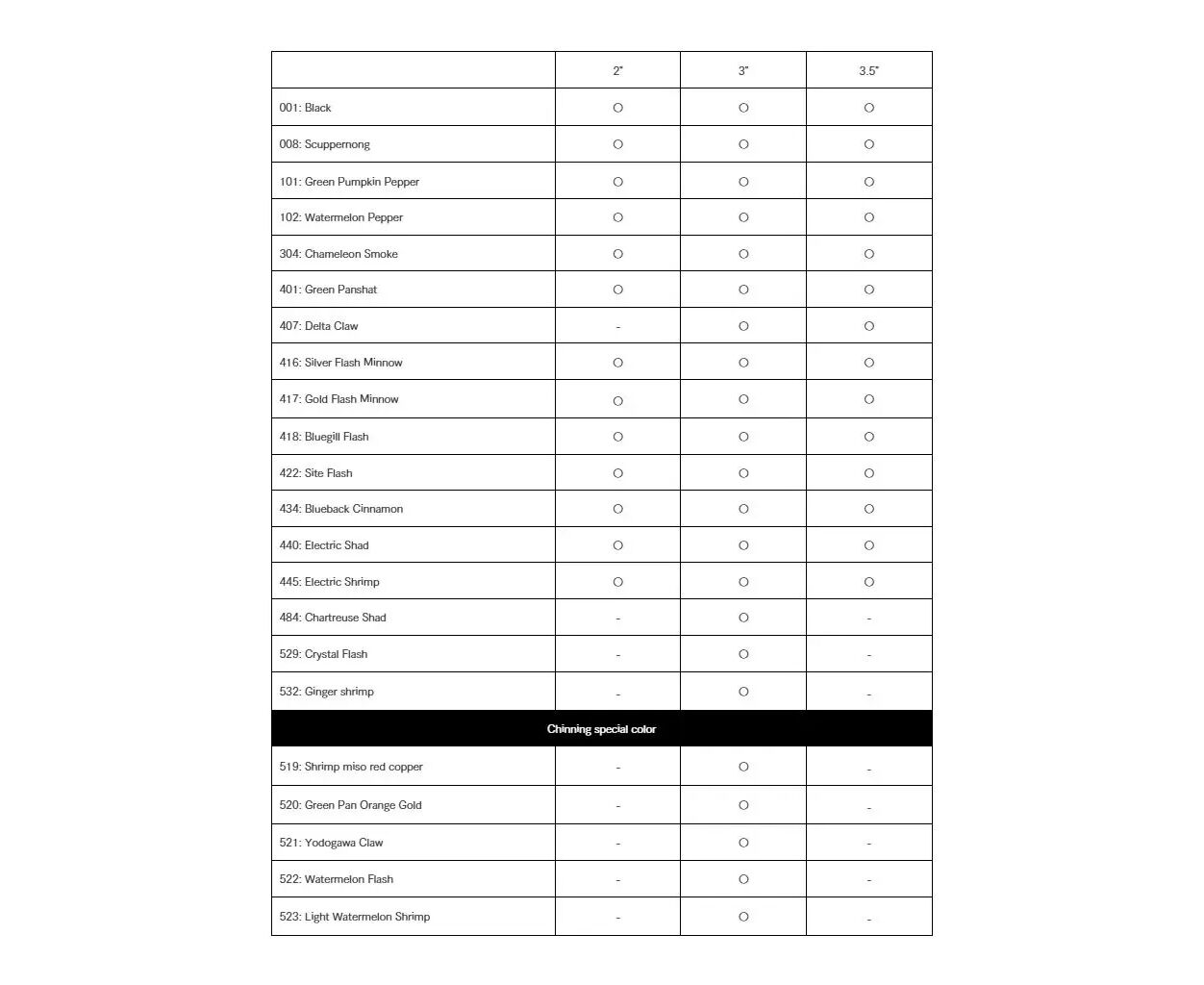 | | 2" | 3" | 3.5" |
|---|---|---|---|
| 001: Black | ○ | ○ | ○ |
| 008: Scuppernong | ○ | ○ | ○ |
| 101: Green Pumpkin Pepper | ○ | ○ | ○ |
| 102: Watermelon Pepper | ○ | ○ | ○ |
| 304: Chameleon Smoke | ○ | ○ | ○ |
| 401: Green Panshat | ○ | ○ | ○ |
| 407: Delta Claw | - | ○ | ○ |
| 416: Silver Flash Minnow | ○ | ○ | ○ |
| 417: Gold Flash Minnow | ○ | ○ | ○ |
| 418: Bluegill Flash | ○ | ○ | ○ |
| 422: Site Flash | ○ | ○ | ○ |
| 434: Blueback Cinnamon | ○ | ○ | ○ |
| 440: Electric Shad | ○ | ○ | ○ |
| 445: Electric Shrimp | ○ | ○ | ○ |
| 484: Chartreuse Shad | - | ○ | - |
| 529: Crystal Flash | - | ○ | - |
| 532: Ginger shrimp | - | ○ | - |
| Chinning special color | | | |
| 519: Shrimp miso red copper | - | ○ | - |
| 520: Green Pan Orange Gold | - | ○ | - |
| 521: Yodogawa Claw | - | ○ | - |
| 522: Watermelon Flash | - | ○ | - |
| 523: Light Watermelon Shrimp | - | ○ | - |